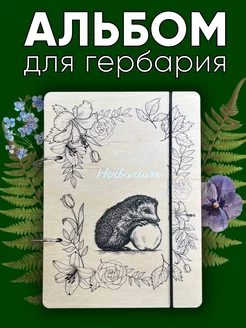 АЛЬБОМ
для гербария

Herbarium